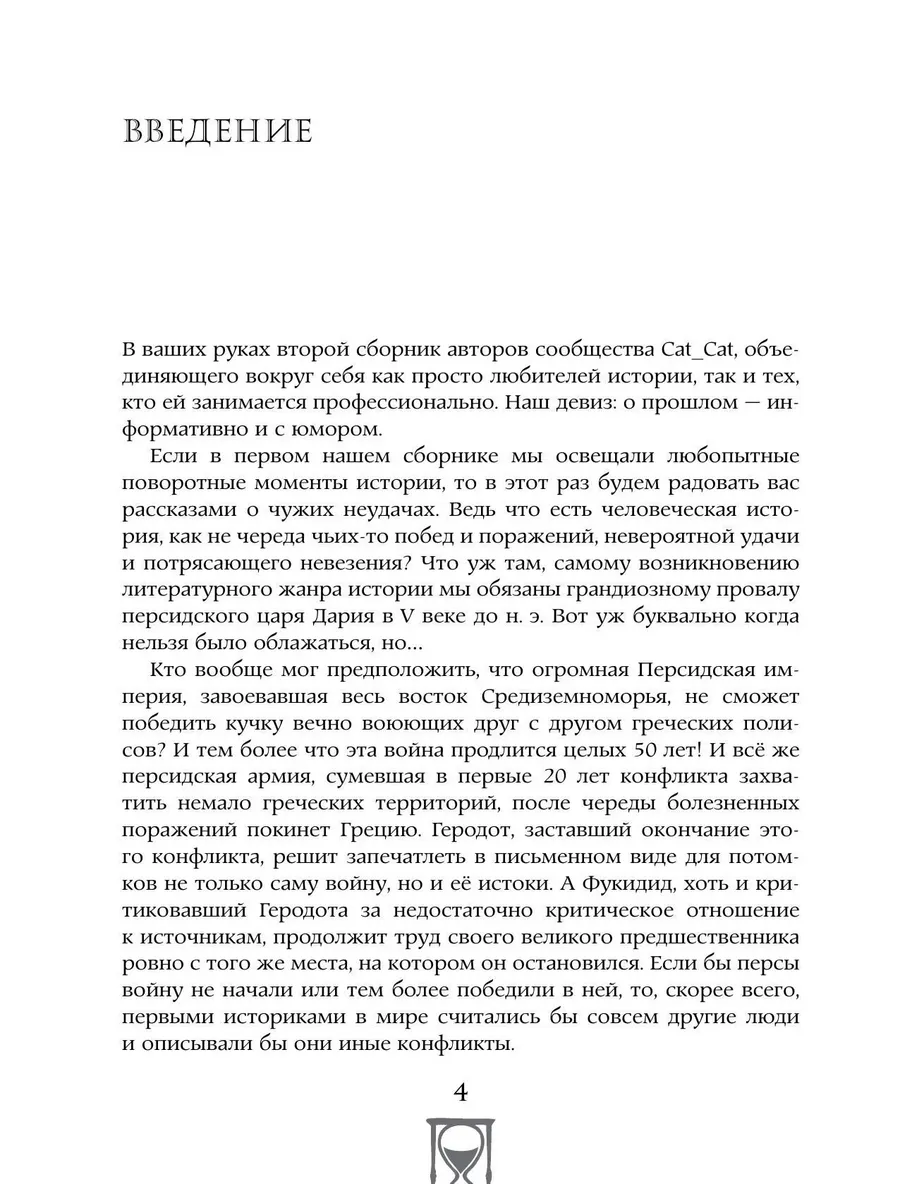 ВВЕДЕНИЕ

В ваших руках второй сборник авторов сообщества Cat_Cat, объединяющего вокруг себя как просто любителей истории, так и тех, кто ей занимается профессионально. Наш девиз: о прошлом — информативно и с юмором.

Если в первом нашем сборнике мы освещали любопытные поворотные моменты истории, то в этот раз будем радовать вас рассказами о чужих неудачах. Ведь что есть человеческая история, как не череда чьих-то побед и поражений, невероятной удачи и потрясающего невезения? Что уж там, самому возникновению литературного жанра истории мы обязаны грандиозному провалу персидского царя Дария в V веке до н. э. Вот уж буквально когда нельзя было облажаться, но...

Кто вообще мог предположить, что огромная Персидская империя, завоевавшая весь восток Средиземноморья, не сможет победить кучку вечно воюющих друг с другом греческих полисов? И тем более что эта война продлится целых 50 лет! И всё же персидская армия, сумевшая в первые 20 лет конфликта захватить немало греческих территорий, после череды болезненных поражений покинет Грецию. Геродот, заставший окончание этого конфликта, решит запечатлеть в письменном виде для потомков не только саму войну, но и её истоки. А Фукидид, хоть и критиковавший Геродота за недостаточно критическое отношение к источникам, продолжит труд своего великого предшественника ровно с того же места, на котором он остановился. Если бы персы войну не начали или тем более победили в ней, то, скорее всего, первыми историками в мире считались бы совсем другие люди и описывали бы они иные конфликты.

4